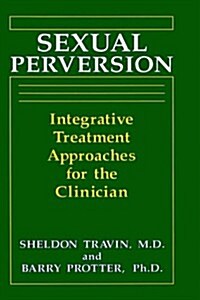 SEXUAL PERVERSION

Integrative Treatment Approaches for the Clinician

SHELDON TRAVIN, M.D.
and
BARRY PROTTER, Ph.D.